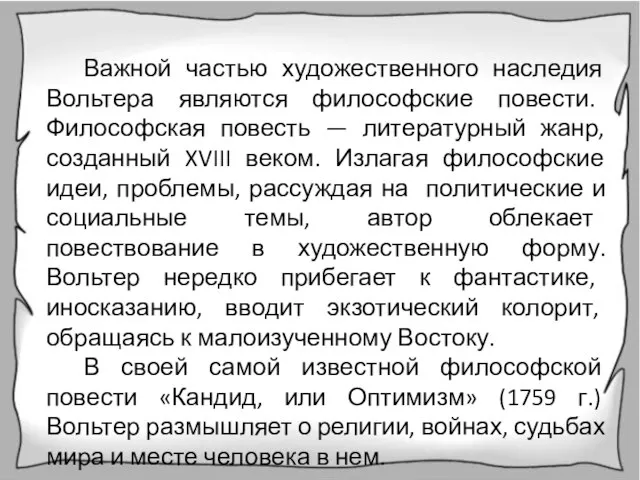 Важной частью художественного наследия Вольтера являются философские повести. Философская повесть — литературный жанр, созданный XVIII веком. Излагая философские идеи, проблемы, рассуждая на политические и социальные темы, автор облекает повествование в художественную форму. Вольтер нередко прибегает к фантастике, иносказанию, вводит экзотический колорит, обращаясь к малоизученному Востоку.

В своей самой известной философской повести «Кандид, или Оптимизм» (1759 г.) Вольтер размышляет о религии, войнах, судьбах мира и месте человека в нем.